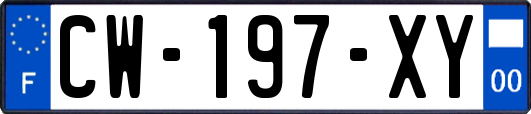 F
CW-197-XY
00